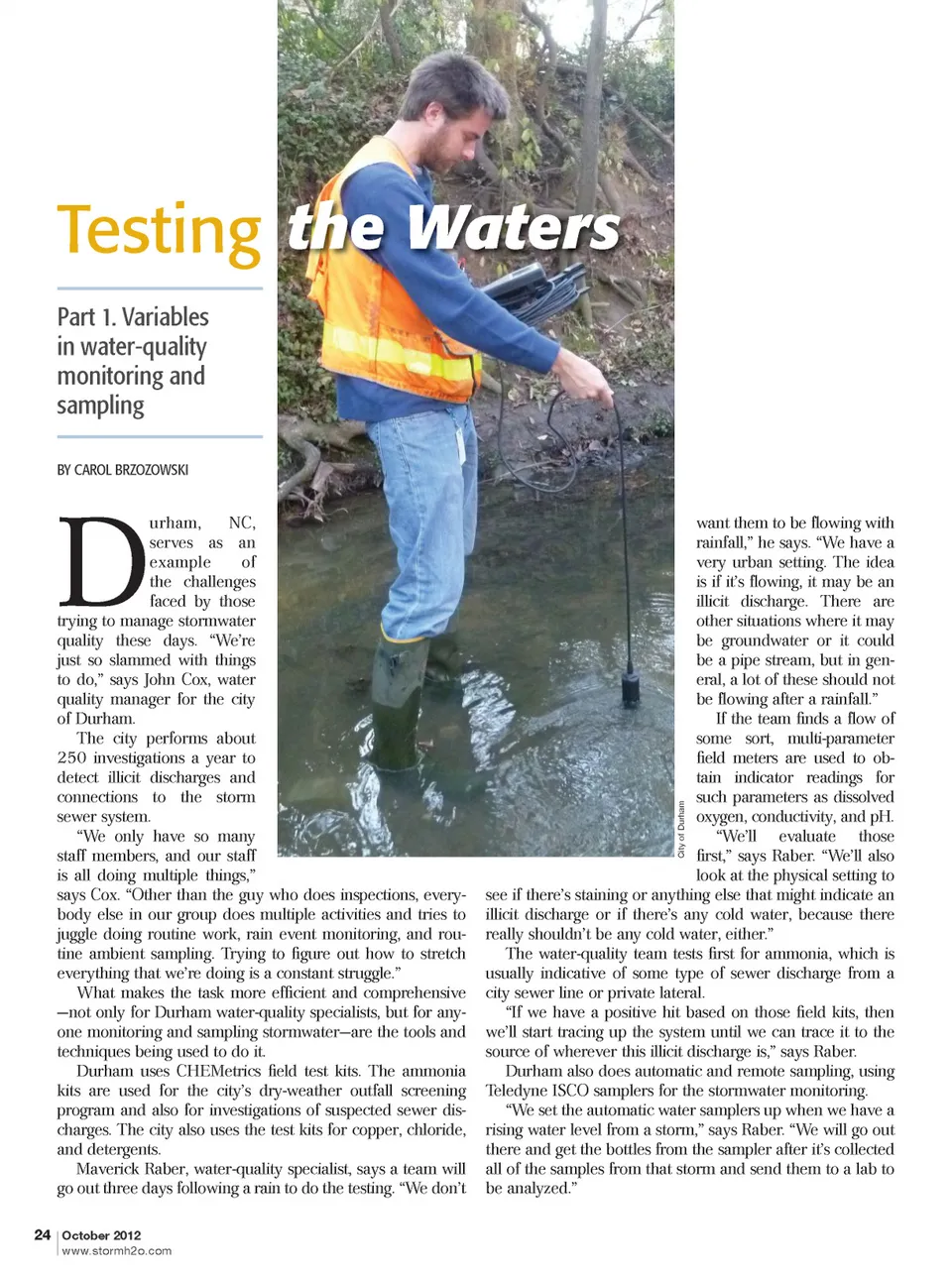 Testing the Waters

Part 1. Variables in water-quality monitoring and sampling

BY CAROL BRZOZOWSKI

Durham, NC, serves as an example of the challenges faced by those trying to manage stormwater quality these days. "We're just so slammed with things to do," says John Cox, water quality manager for the city of Durham.

The city performs about 250 investigations a year to detect illicit discharges and connections to the storm sewer system.

"We only have so many staff members, and our staff is all doing multiple things," says Cox. "Other than the guy who does inspections, everybody else in our group does multiple activities and tries to juggle doing routine work, rain event monitoring, and routine ambient sampling. Trying to figure out how to stretch everything that we're doing is a constant struggle."

What makes the task more efficient and comprehensive—not only for Durham water-quality specialists, but for anyone monitoring and sampling stormwater—are the tools and techniques being used to do it.

Durham uses CHEMetrics field test kits. The ammonia kits are used for the city's dry-weather outfall screening program and also for investigations of suspected sewer discharges. The city also uses the test kits for copper, chloride, and detergents.

Maverick Raber, water-quality specialist, says a team will go out three days following a rain to do the testing. "We don't want them to be flowing with rainfall," he says. "We have a very urban setting. The idea is if it's flowing, it may be an illicit discharge. There are other situations where it may be groundwater or it could be a pipe stream, but in general, a lot of these should not be flowing after a rainfall."

If the team finds a flow of some sort, multi-parameter field meters are used to obtain indicator readings for such parameters as dissolved oxygen, conductivity, and pH.

"We'll evaluate those first," says Raber. "We'll also look at the physical setting to see if there's staining or anything else that might indicate an illicit discharge or if there's any cold water, because there really shouldn't be any cold water, either."

The water-quality team tests first for ammonia, which is usually indicative of some type of sewer discharge from a city sewer line or private lateral.

"If we have a positive hit based on those field kits, then we'll start tracing up the system until we can trace it to the source of wherever this illicit discharge is," says Raber.

Durham also does automatic and remote sampling, using Teledyne ISCO samplers for the stormwater monitoring.

"We set the automatic water samplers up when we have a rising water level from a storm," says Raber. "We will go out there and get the bottles from the sampler after it's collected all of the samples from that storm and send them to a lab to be analyzed."

City of Durham

24 | October 2012
www.stormh2o.com